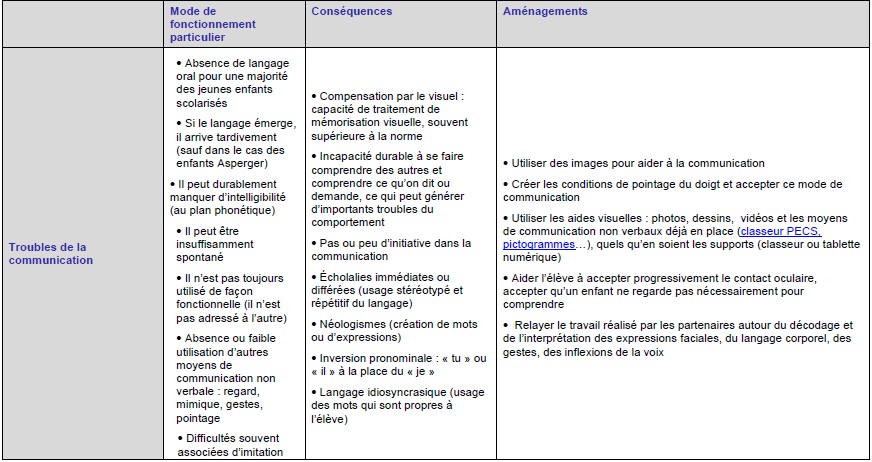 |  | Mode de fonctionnement particulier | Conséquences | Aménagements |
|---|---|---|---|
| Troubles de la communication | • Absence de langage oral pour une majorité des jeunes enfants scolarisés<br>• Si le langage émerge, il arrive tardivement (sauf dans le cas des enfants Asperger)<br>• Il peut durablement manquer d'intelligibilité (au plan phonétique)<br>• Il peut être insuffisamment spontané<br>• Il n'est pas toujours utilisé de façon fonctionnelle (il n'est pas adressé à l'autre)<br>• Absence ou faible utilisation d'autres moyens de communication non verbale : regard, mimique, gestes, pointage<br>• Difficultés souvent associées d'imitation | • Compensation par le visuel : capacité de traitement de mémorisation visuelle, souvent supérieure à la norme<br>• Incapacité durable à se faire comprendre des autres et comprendre ce qu'on dit ou demande, ce qui peut générer d'importants troubles du comportement<br>• Pas ou peu d'initiative dans la communication<br>• Écholalies immédiates ou différées (usage stéréotypé et répétitif du langage)<br>• Néologismes (création de mots ou d'expressions)<br>• Inversion pronominale : « tu » ou « il » à la place du « je »<br>• Langage idiosyncrasique (usage des mots qui sont propres à l'élève) | • Utiliser des images pour aider à la communication<br>• Créer les conditions de pointage du doigt et accepter ce mode de communication<br>• Utiliser les aides visuelles : photos, dessins, vidéos et les moyens de communication non verbaux déjà en place (classeur PECS, pictogrammes…), quels qu'en soient les supports (classeur ou tablette numérique)<br>• Aider l'élève à accepter progressivement le contact oculaire, accepter qu'un enfant ne regarde pas nécessairement pour comprendre<br>• Relayer le travail réalisé par les partenaires autour du décodage et de l'interprétation des expressions faciales, du langage corporel, des gestes, des inflexions de la voix |